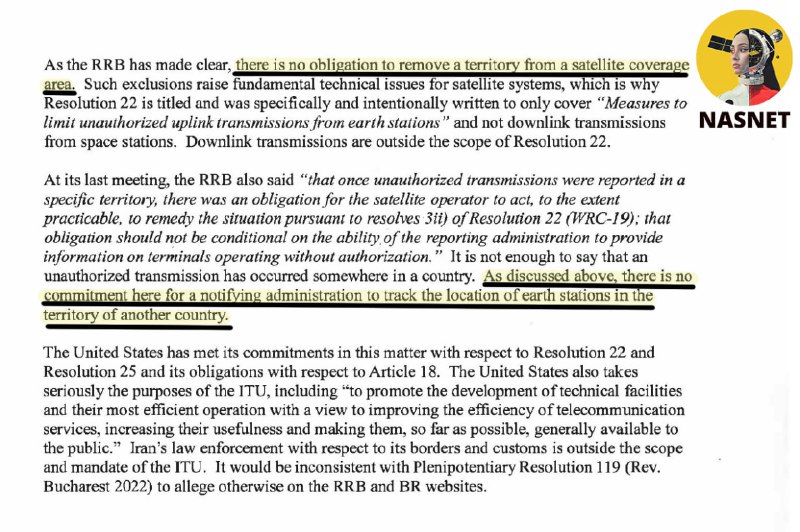 NASNET

As the RRB has made clear, there is no obligation to remove a territory from a satellite coverage area. Such exclusions raise fundamental technical issues for satellite systems, which is why Resolution 22 is titled and was specifically and intentionally written to only cover "Measures to limit unauthorized uplink transmissions from earth stations" and not downlink transmissions from space stations. Downlink transmissions are outside the scope of Resolution 22.

At its last meeting, the RRB also said "that once unauthorized transmissions were reported in a specific territory, there was an obligation for the satellite operator to act, to the extent practicable, to remedy the situation pursuant to resolves 3ii) of Resolution 22 (WRC-19); that obligation should not be conditional on the ability of the reporting administration to provide information on terminals operating without authorization." It is not enough to say that an unauthorized transmission has occurred somewhere in a country. As discussed above, there is no commitment here for a notifying administration to track the location of earth stations in the territory of another country.

The United States has met its commitments in this matter with respect to Resolution 22 and Resolution 25 and its obligations with respect to Article 18. The United States also takes seriously the purposes of the ITU, including "to promote the development of technical facilities and their most efficient operation with a view to improving the efficiency of telecommunication services, increasing their usefulness and making them, so far as possible, generally available to the public." Iran's law enforcement with respect to its borders and customs is outside the scope and mandate of the ITU. It would be inconsistent with Plenipotentiary Resolution 119 (Rev. Bucharest 2022) to allege otherwise on the RRB and BR websites.